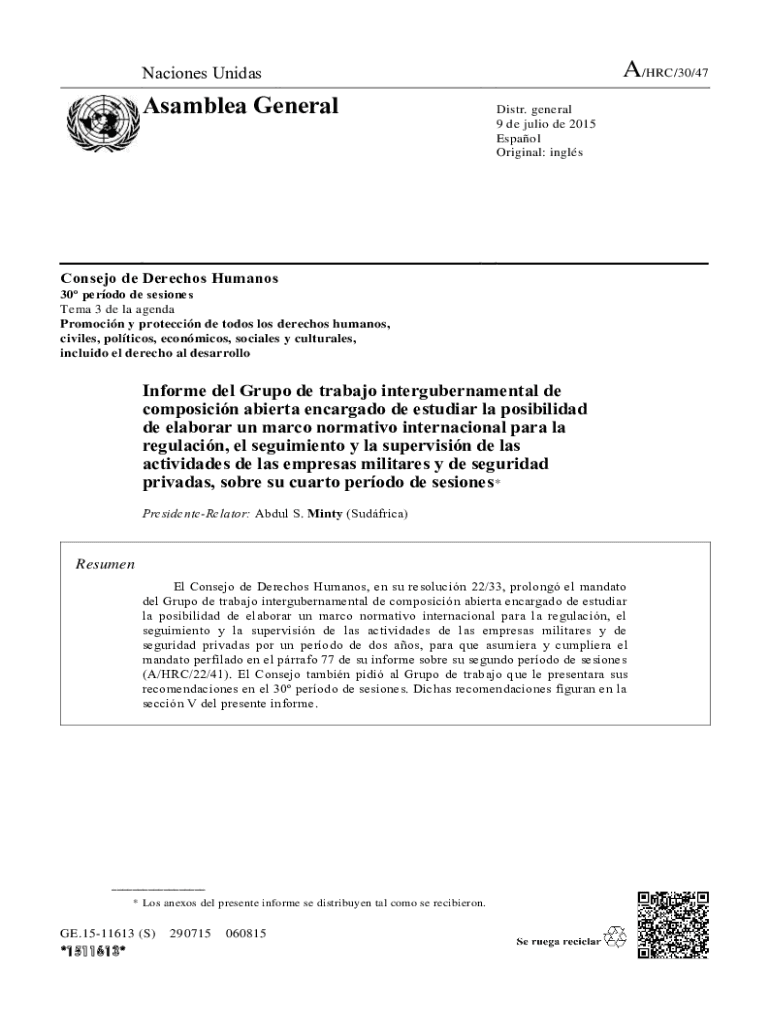 Naciones Unidas

A/HRC/30/47

Asamblea General

Distr. general
9 de julio de 2015
Español
Original: inglés

Consejo de Derechos Humanos
30º período de sesiones
Tema 3 de la agenda
Promoción y protección de todos los derechos humanos, civiles, políticos, económicos, sociales y culturales, incluido el derecho al desarrollo

Informe del Grupo de trabajo intergubernamental de composición abierta encargado de estudiar la posibilidad de elaborar un marco normativo internacional para la regulación, el seguimiento y la supervisión de las actividades de las empresas militares y de seguridad privadas, sobre su cuarto período de sesiones*

Presidente-Relator: Abdul S. Minty (Sudáfrica)

Resumen

El Consejo de Derechos Humanos, en su resolución 22/33, prolongó el mandato del Grupo de trabajo intergubernamental de composición abierta encargado de estudiar la posibilidad de elaborar un marco normativo internacional para la regulación, el seguimiento y la supervisión de las actividades de las empresas militares y de seguridad privadas por un período de dos años, para que asumiera y cumpliera el mandato perfilado en el párrafo 77 de su informe sobre su segundo período de sesiones (A/HRC/22/41). El Consejo también pidió al Grupo de trabajo que le presentara sus recomendaciones en el 30º período de sesiones. Dichas recomendaciones figuran en la sección V del presente informe.

* Los anexos del presente informe se distribuyen tal como se recibieron.

GE.15-11613 (S) 290715 060815
*1511613*

Se ruega reciclar